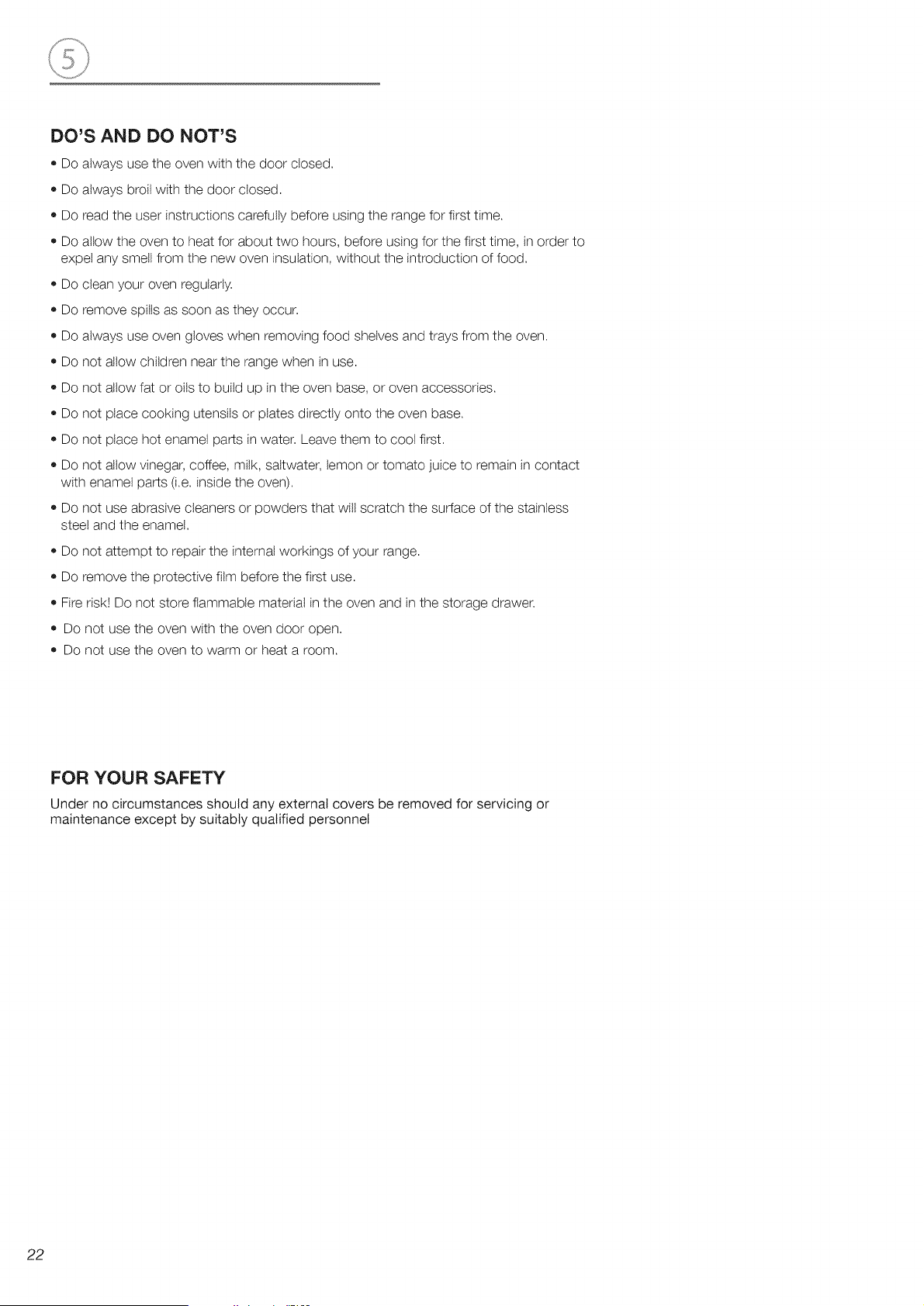 5

DO'S AND DO NOT'S

• Do always use the oven with the door closed.

• Do always broil with the door closed.

• Do read the user instructions carefully before using the range for first time.

• Do allow the oven to heat for about two hours, before using for the first time, in order to expel any smell from the new oven insulation, without the introduction of food.

• Do clean your oven regularly.

• Do remove spills as soon as they occur.

• Do always use oven gloves when removing food shelves and trays from the oven.

• Do not allow children near the range when in use.

• Do not allow fat or oils to build up in the oven base, or oven accessories.

• Do not place cooking utensils or plates directly onto the oven base.

• Do not place hot enamel parts in water. Leave them to cool first.

• Do not allow vinegar, coffee, milk, saltwater, lemon or tomato juice to remain in contact with enamel parts (i.e. inside the oven).

• Do not use abrasive cleaners or powders that will scratch the surface of the stainless steel and the enamel.

• Do not attempt to repair the internal workings of your range.

• Do remove the protective film before the first use.

• Fire risk! Do not store flammable material in the oven and in the storage drawer.

• Do not use the oven with the oven door open.

• Do not use the oven to warm or heat a room.

FOR YOUR SAFETY

Under no circumstances should any external covers be removed for servicing or maintenance except by suitably qualified personnel

22